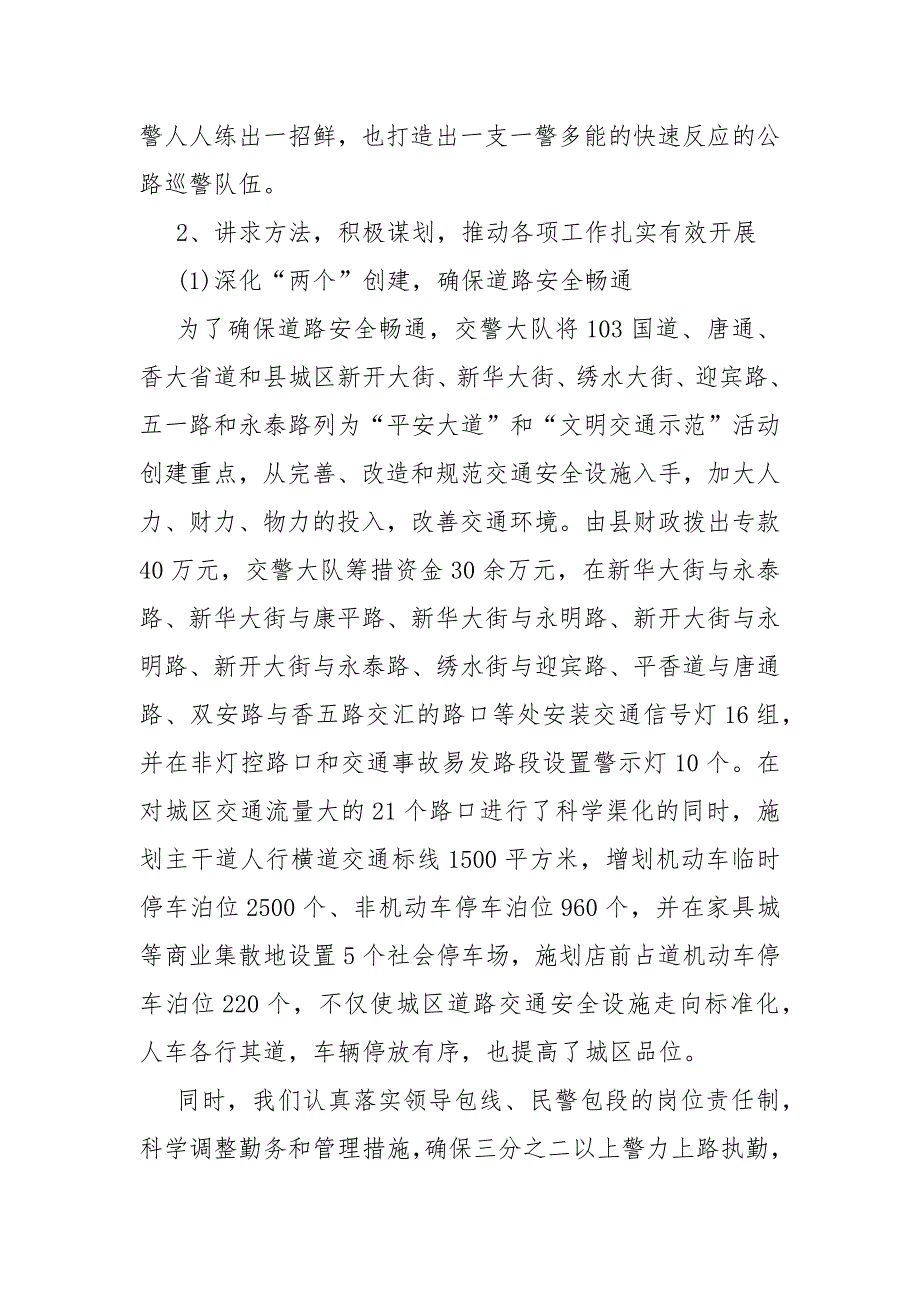 警人人练出一招鲜，也打造出一支一警多能的快速反应的公路巡警队伍。

2、讲求方法，积极谋划，推动各项工作扎实有效开展

(1)深化“两个”创建，确保道路安全畅通

为了确保道路安全畅通，交警大队将103国道、唐通、香大省道和县城区新开大街、新华大街、绣水大街、迎宾路、五一路和永泰路列为“平安大道”和“文明交通示范”活动创建重点，从完善、改造和规范交通安全设施入手，加大人力、财力、物力的投入，改善交通环境。由县财政拨出专款40万元，交警大队筹措资金30余万元，在新华大街与永泰路、新华大街与康平路、新华大街与永明路、新开大街与永明路、新开大街与永泰路、绣水街与迎宾路、平香道与唐通路、双安路与香五路交汇的路口等处安装交通信号灯16组，并在非灯控路口和交通事故易发路段设置警示灯10个。在对城区交通流量大的21个路口进行了科学渠化的同时，施划主干道人行横道交通标线1500平方米，增划机动车临时停车泊位2500个、非机动车停车泊位960个，并在家具城等商业集散地设置5个社会停车场，施划店前占道机动车停车泊位220个，不仅使城区道路交通安全设施走向标准化，人车各行其道，车辆停放有序，也提高了城区品位。

同时，我们认真落实领导包线、民警包段的岗位责任制，科学调整勤务和管理措施，确保三分之二以上警力上路执勤，